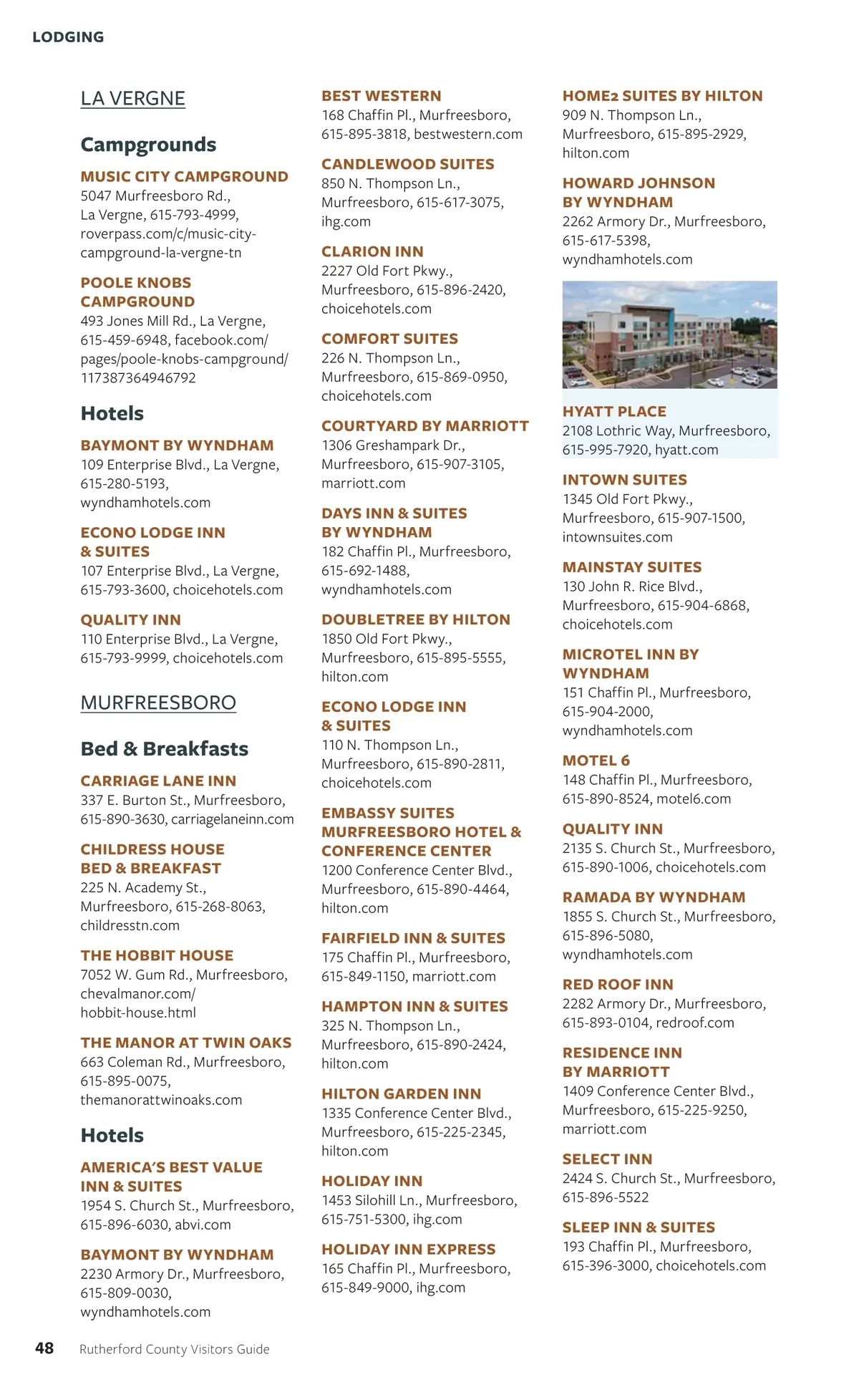 LODGING

LA VERGNE

Campgrounds

MUSIC CITY CAMPGROUND
5047 Murfreesboro Rd., La Vergne, 615-793-4999, roverpass.com/c/music-city-campground-la-vergne-tn

POOLE KNOBS CAMPGROUND
493 Jones Mill Rd., La Vergne, 615-459-6948, facebook.com/pages/poole-knobs-campground/117387364946792

Hotels

BAYMONT BY WYNDHAM
109 Enterprise Blvd., La Vergne, 615-280-5193, wyndhamhotels.com

ECONO LODGE INN & SUITES
107 Enterprise Blvd., La Vergne, 615-793-3600, choicehotels.com

QUALITY INN
110 Enterprise Blvd., La Vergne, 615-793-9999, choicehotels.com

MURFREESBORO

Bed & Breakfasts

CARRIAGE LANE INN
337 E. Burton St., Murfreesboro, 615-890-3630, carriagelaneinn.com

CHILDRESS HOUSE BED & BREAKFAST
225 N. Academy St., Murfreesboro, 615-268-8063, childresstn.com

THE HOBBIT HOUSE
7052 W. Gum Rd., Murfreesboro, chevalmanor.com/hobbit-house.html

THE MANOR AT TWIN OAKS
663 Coleman Rd., Murfreesboro, 615-895-0075, themanorattwinoaks.com

Hotels

AMERICA'S BEST VALUE INN & SUITES
1954 S. Church St., Murfreesboro, 615-896-6030, abvi.com

BAYMONT BY WYNDHAM
2230 Armory Dr., Murfreesboro, 615-809-0030, wyndhamhotels.com

BEST WESTERN
168 Chaffin Pl., Murfreesboro, 615-895-3818, bestwestern.com

CANDLEWOOD SUITES
850 N. Thompson Ln., Murfreesboro, 615-617-3075, ihg.com

CLARION INN
2227 Old Fort Pkwy., Murfreesboro, 615-896-2420, choicehotels.com

COMFORT SUITES
226 N. Thompson Ln., Murfreesboro, 615-869-0950, choicehotels.com

COURTYARD BY MARRIOTT
1306 Greshampark Dr., Murfreesboro, 615-907-3105, marriott.com

DAYS INN & SUITES BY WYNDHAM
182 Chaffin Pl., Murfreesboro, 615-692-1488, wyndhamhotels.com

DOUBLETREE BY HILTON
1850 Old Fort Pkwy., Murfreesboro, 615-895-5555, hilton.com

ECONO LODGE INN & SUITES
110 N. Thompson Ln., Murfreesboro, 615-890-2811, choicehotels.com

EMBASSY SUITES MURFREESBORO HOTEL & CONFERENCE CENTER
1200 Conference Center Blvd., Murfreesboro, 615-890-4464, hilton.com

FAIRFIELD INN & SUITES
175 Chaffin Pl., Murfreesboro, 615-849-1150, marriott.com

HAMPTON INN & SUITES
325 N. Thompson Ln., Murfreesboro, 615-890-2424, hilton.com

HILTON GARDEN INN
1335 Conference Center Blvd., Murfreesboro, 615-225-2345, hilton.com

HOLIDAY INN
1453 Silohill Ln., Murfreesboro, 615-751-5300, ihg.com

HOLIDAY INN EXPRESS
165 Chaffin Pl., Murfreesboro, 615-849-9000, ihg.com

HOME2 SUITES BY HILTON
909 N. Thompson Ln., Murfreesboro, 615-895-2929, hilton.com

HOWARD JOHNSON BY WYNDHAM
2262 Armory Dr., Murfreesboro, 615-617-5398, wyndhamhotels.com

HYATT PLACE
2108 Lothric Way, Murfreesboro, 615-995-7920, hyatt.com

INTOWN SUITES
1345 Old Fort Pkwy., Murfreesboro, 615-907-1500, intownsuites.com

MAINSTAY SUITES
130 John R. Rice Blvd., Murfreesboro, 615-904-6868, choicehotels.com

MICROTEL INN BY WYNDHAM
151 Chaffin Pl., Murfreesboro, 615-904-2000, wyndhamhotels.com

MOTEL 6
148 Chaffin Pl., Murfreesboro, 615-890-8524, motel6.com

QUALITY INN
2135 S. Church St., Murfreesboro, 615-890-1006, choicehotels.com

RAMADA BY WYNDHAM
1855 S. Church St., Murfreesboro, 615-896-5080, wyndhamhotels.com

RED ROOF INN
2282 Armory Dr., Murfreesboro, 615-893-0104, redroof.com

RESIDENCE INN BY MARRIOTT
1409 Conference Center Blvd., Murfreesboro, 615-225-9250, marriott.com

SELECT INN
2424 S. Church St., Murfreesboro, 615-896-5522

SLEEP INN & SUITES
193 Chaffin Pl., Murfreesboro, 615-396-3000, choicehotels.com

48 Rutherford County Visitors Guide